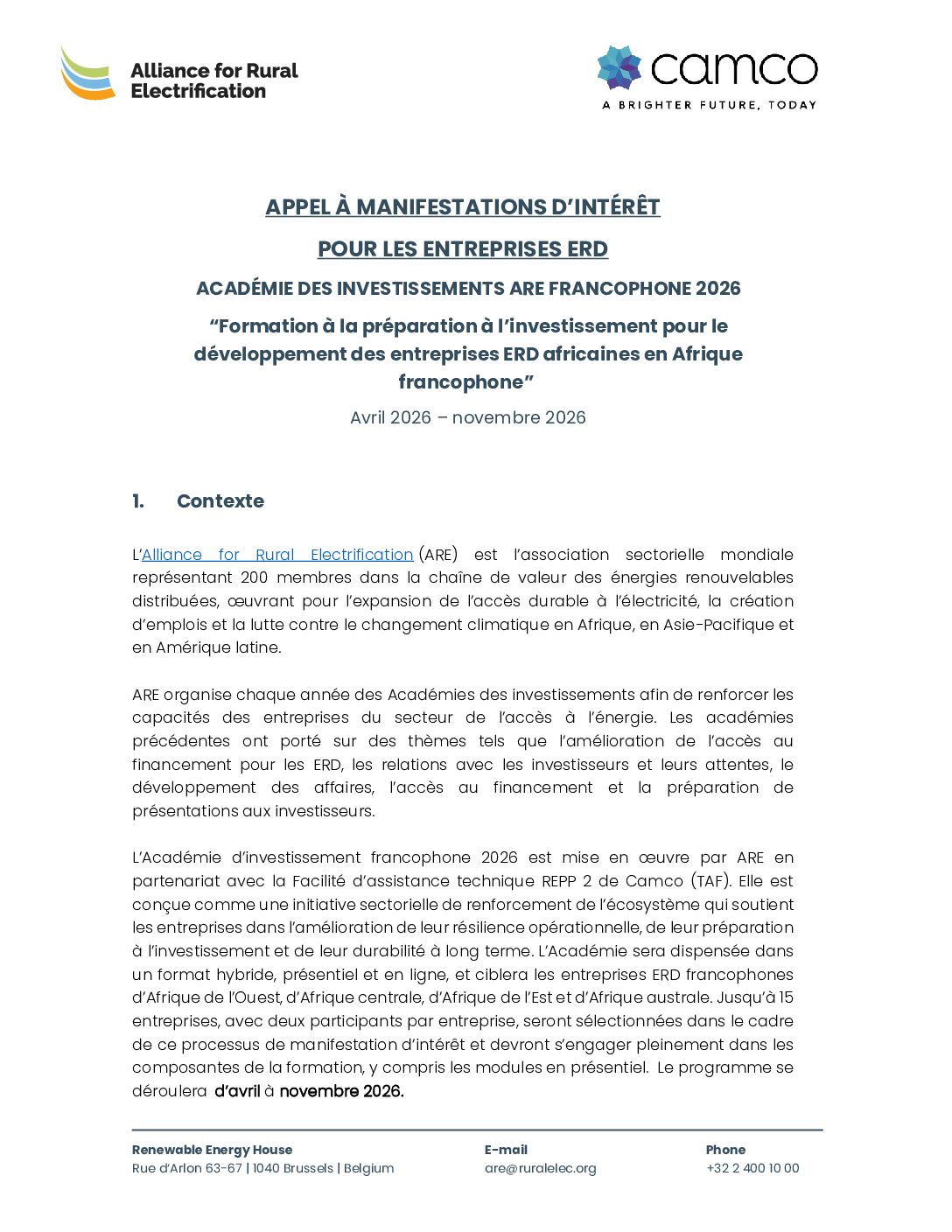 Alliance for Rural Electrification

camco
A BRIGHTER FUTURE, TODAY

APPEL À MANIFESTATIONS D'INTÉRÊT

POUR LES ENTREPRISES ERD

ACADÉMIE DES INVESTISSEMENTS ARE FRANCOPHONE 2026

"Formation à la préparation à l'investissement pour le développement des entreprises ERD africaines en Afrique francophone"

Avril 2026 – novembre 2026

1. Contexte

L'Alliance for Rural Electrification (ARE) est l'association sectorielle mondiale représentant 200 membres dans la chaîne de valeur des énergies renouvelables distribuées, œuvrant pour l'expansion de l'accès durable à l'électricité, la création d'emplois et la lutte contre le changement climatique en Afrique, en Asie-Pacifique et en Amérique latine.

ARE organise chaque année des Académies des investissements afin de renforcer les capacités des entreprises du secteur de l'accès à l'énergie. Les académies précédentes ont porté sur des thèmes tels que l'amélioration de l'accès au financement pour les ERD, les relations avec les investisseurs et leurs attentes, le développement des affaires, l'accès au financement et la préparation de présentations aux investisseurs.

L'Académie d'investissement francophone 2026 est mise en œuvre par ARE en partenariat avec la Facilité d'assistance technique REPP 2 de Camco (TAF). Elle est conçue comme une initiative sectorielle de renforcement de l'écosystème qui soutient les entreprises dans l'amélioration de leur résilience opérationnelle, de leur préparation à l'investissement et de leur durabilité à long terme. L'Académie sera dispensée dans un format hybride, présentiel et en ligne, et ciblera les entreprises ERD francophones d'Afrique de l'Ouest, d'Afrique centrale, d'Afrique de l'Est et d'Afrique australe. Jusqu'à 15 entreprises, avec deux participants par entreprise, seront sélectionnées dans le cadre de ce processus de manifestation d'intérêt et devront s'engager pleinement dans les composantes de la formation, y compris les modules en présentiel. Le programme se déroulera d'avril à novembre 2026.

Renewable Energy House
Rue d'Arlon 63-67 | 1040 Brussels | Belgium

E-mail
are@ruralelec.org

Phone
+32 2 400 10 00